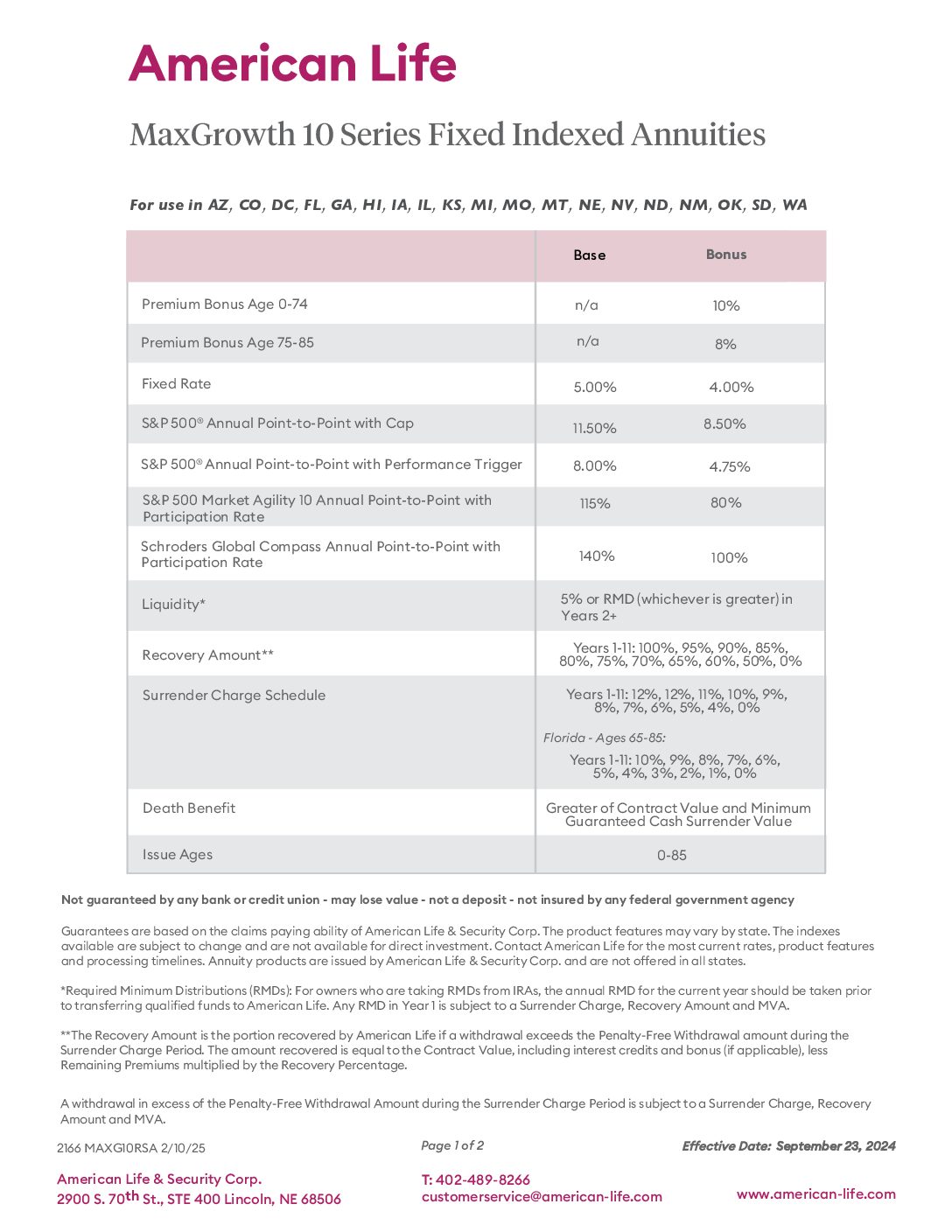 American Life

MaxGrowth 10 Series Fixed Indexed Annuities

For use in AZ, CO, DC, FL, GA, HI, IA, IL, KS, MI, MO, MT, NE, NV, ND, NM, OK, SD, WA

| | Base | Bonus |
|---|---|---|
| Premium Bonus Age 0-74 | n/a | 10% |
| Premium Bonus Age 75-85 | n/a | 8% |
| Fixed Rate | 5.00% | 4.00% |
| S&P 500® Annual Point-to-Point with Cap | 11.50% | 8.50% |
| S&P 500® Annual Point-to-Point with Performance Trigger | 8.00% | 4.75% |
| S&P 500 Market Agility 10 Annual Point-to-Point with Participation Rate | 115% | 80% |
| Schroders Global Compass Annual Point-to-Point with Participation Rate | 140% | 100% |
| Liquidity* | 5% or RMD (whichever is greater) in Years 2+ | |
| Recovery Amount** | Years 1-11: 100%, 95%, 90%, 85%, 80%, 75%, 70%, 65%, 60%, 50%, 0% | |
| Surrender Charge Schedule | Years 1-11: 12%, 12%, 11%, 10%, 9%, 8%, 7%, 6%, 5%, 4%, 0% Florida - Ages 65-85: Years 1-11: 10%, 9%, 8%, 7%, 6%, 5%, 4%, 3%, 2%, 1%, 0% | |
| Death Benefit | Greater of Contract Value and Minimum Guaranteed Cash Surrender Value | |
| Issue Ages | 0-85 | |

Not guaranteed by any bank or credit union - may lose value - not a deposit - not insured by any federal government agency

Guarantees are based on the claims paying ability of American Life & Security Corp. The product features may vary by state. The indexes available are subject to change and are not available for direct investment. Contact American Life for the most current rates, product features and processing timelines. Annuity products are issued by American Life & Security Corp. and are not offered in all states.

*Required Minimum Distributions (RMDs): For owners who are taking RMDs from IRAs, the annual RMD for the current year should be taken prior to transferring qualified funds to American Life. Any RMD in Year 1 is subject to a Surrender Charge, Recovery Amount and MVA.

**The Recovery Amount is the portion recovered by American Life if a withdrawal exceeds the Penalty-Free Withdrawal amount during the Surrender Charge Period. The amount recovered is equal to the Contract Value, including interest credits and bonus (if applicable), less Remaining Premiums multiplied by the Recovery Percentage.

A withdrawal in excess of the Penalty-Free Withdrawal Amount during the Surrender Charge Period is subject to a Surrender Charge, Recovery Amount and MVA.

2166 MAXG10RSA 2/10/25

Page 1 of 2

Effective Date: September 23, 2024

American Life & Security Corp.
2900 S. 70th St., STE 400 Lincoln, NE 68506

T: 402-489-8266
customerservice@american-life.com

www.american-life.com